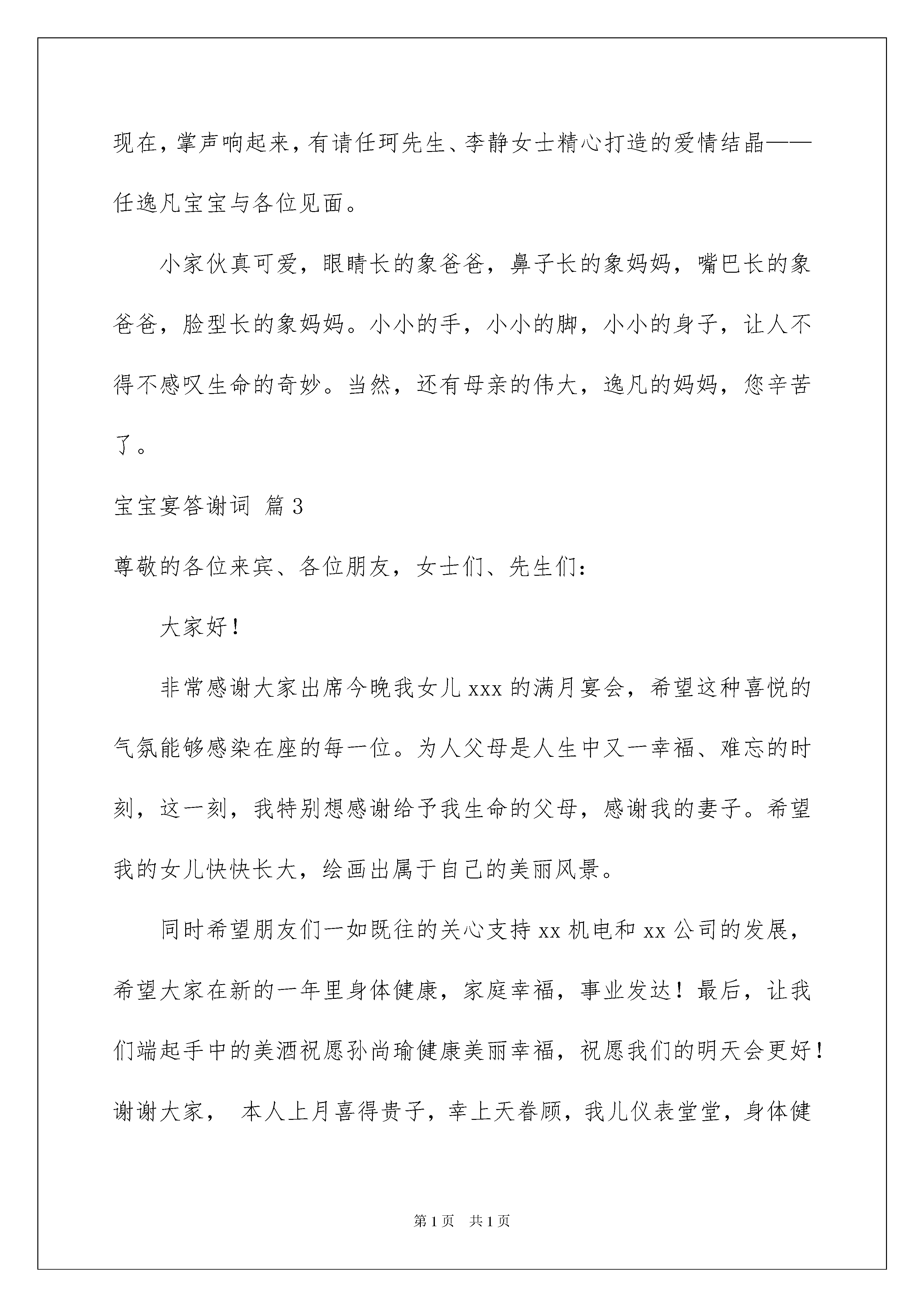 现在，掌声响起来，有请任珂先生、李静女士精心打造的爱情结晶——任逸凡宝宝与各位见面。

小家伙真可爱，眼睛长的象爸爸，鼻子长的象妈妈，嘴巴长的象爸爸，脸型长的象妈妈。小小的手，小小的脚，小小的身子，让人不得不感叹生命的奇妙。当然，还有母亲的伟大，逸凡的妈妈，您辛苦了。

宝宝宴答谢词 篇3

尊敬的各位来宾、各位朋友，女士们、先生们：

大家好！

非常感谢大家出席今晚我女儿xxx的满月宴会，希望这种喜悦的气氛能够感染在座的每一位。为人父母是人生中又一幸福、难忘的时刻，这一刻，我特别想感谢给予我生命的父母，感谢我的妻子。希望我的女儿快快长大，绘画出属于自己的美丽风景。

同时希望朋友们一如既往的关心支持xx机电和xx公司的发展，希望大家在新的一年里身体健康，家庭幸福，事业发达！最后，让我们端起手中的美酒祝愿孙尚瑜健康美丽幸福，祝愿我们的明天会更好！谢谢大家， 本人上月喜得贵子，幸上天眷顾，我儿仪表堂堂，身体健

第1页 共1页